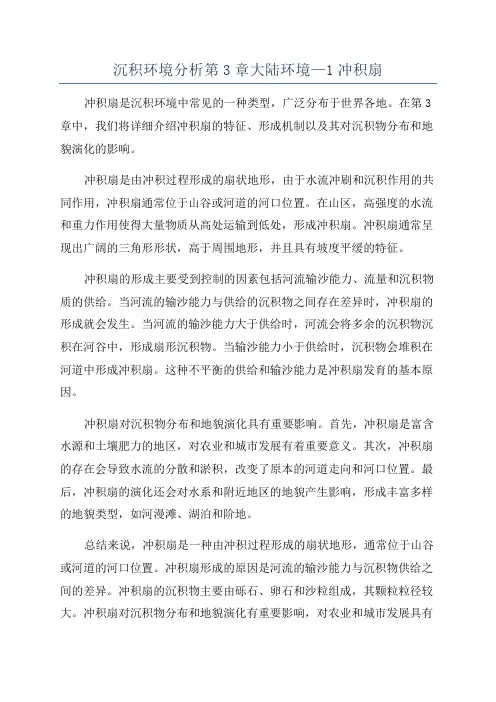 沉积环境分析第 3 章大陆环境—1 冲积扇

冲积扇是沉积环境中常见的一种类型，广泛分布于世界各地。在第 3 章中，我们将详细介绍冲积扇的特征、形成机制以及其对沉积物分布和地貌演化的影响。

冲积扇是由冲积过程形成的扇状地形，由于水流冲刷和沉积作用的共同作用，冲积扇通常位于山谷或河道的河口位置。在山区，高强度的水流和重力作用使得大量物质从高处运输到低处，形成冲积扇。冲积扇通常呈现出广阔的三角形形状，高于周围地形，并且具有坡度平缓的特征。

冲积扇的形成主要受到控制的因素包括河流输沙能力、流量和沉积物质的供给。当河流的输沙能力与供给的沉积物之间存在差异时，冲积扇的形成就会发生。当河流的输沙能力大于供给时，河流会将多余的沉积物沉积在河谷中，形成扇形沉积物。当输沙能力小于供给时，沉积物会堆积在河道中形成冲积扇。这种不平衡的供给和输沙能力是冲积扇发育的基本原因。

冲积扇对沉积物分布和地貌演化具有重要影响。首先，冲积扇是富含水源和土壤肥力的地区，对农业和城市发展有着重要意义。其次，冲积扇的存在会导致水流的分散和淤积，改变了原本的河道走向和河口位置。最后，冲积扇的演化还会对水系和附近地区的地貌产生影响，形成丰富多样的地貌类型，如河漫滩、湖泊和阶地。

总结来说，冲积扇是一种由冲积过程形成的扇状地形，通常位于山谷或河道的河口位置。冲积扇形成的原因是河流的输沙能力与沉积物供给之间的差异。冲积扇的沉积物主要由砾石、卵石和沙粒组成，其颗粒粒径较大。冲积扇对沉积物分布和地貌演化有重要影响，对农业和城市发展具有